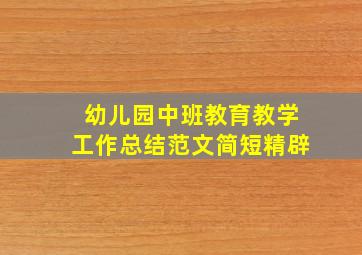 幼儿园中班教育教学
工作总结范文简短精辟